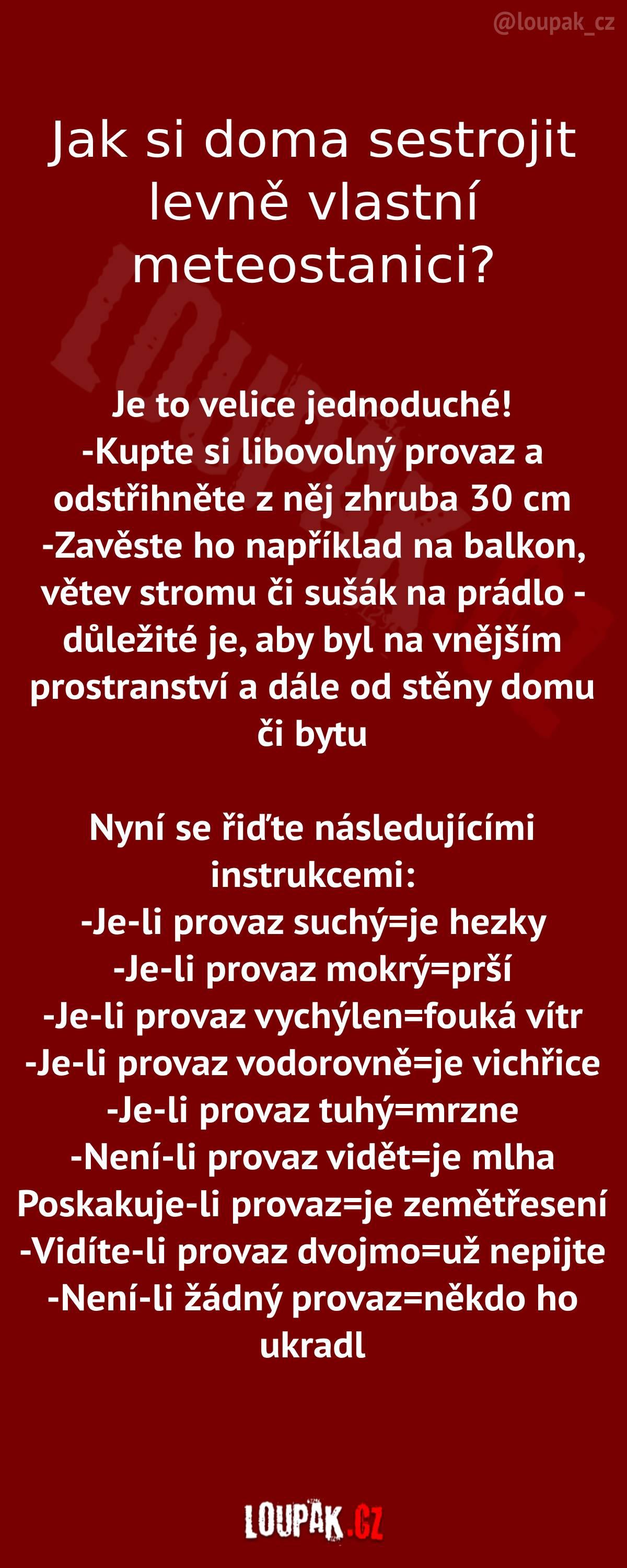 @loupak_cz

Jak si doma sestrojit levně vlastní meteostanici?

Je to velice jednoduché!
-Kupte si libovolný provaz a odstřihněte z něj zhruba 30 cm
-Zavěste ho například na balkon, větev stromu či sušák na prádlo - důležité je, aby byl na vnějším prostranství a dále od stěny domu či bytu

Nyní se řiďte následujícími instrukcemi:
-Je-li provaz suchý=je hezky
-Je-li provaz mokrý=prší
-Je-li provaz vychýlen=fouká vítr
-Je-li provaz vodorovně=je vichřice
-Je-li provaz tuhý=mrzne
-Není-li provaz vidět=je mlha
Poskakuje-li provaz=je zemětřesení
-Vidíte-li provaz dvojmo=už nepijte
-Není-li žádný provaz=někdo ho ukradl

LOUPAK.CZ